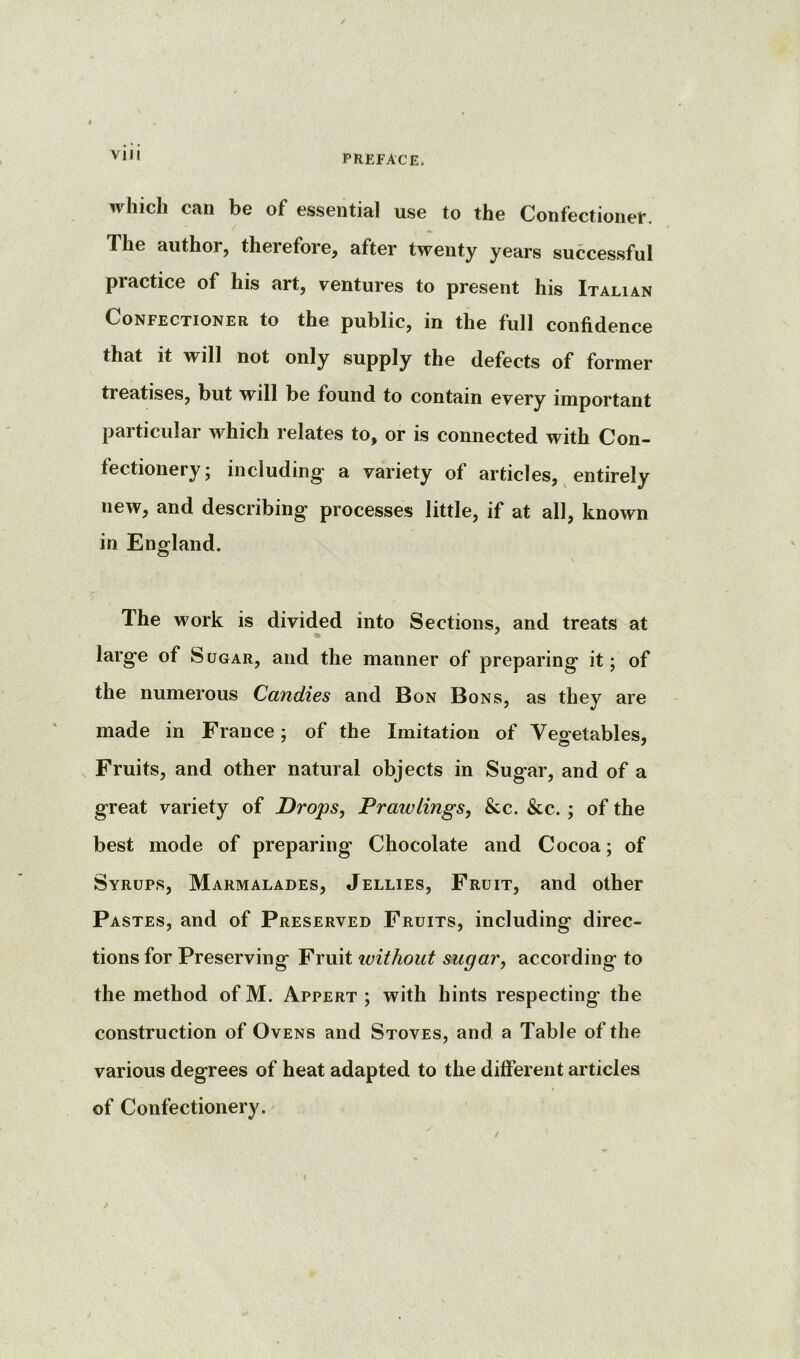 viii PREFACE.

which can be of essential use to the Confectioner. The author, therefore, after twenty years successful practice of his art, ventures to present his Italian Confectioner to the public, in the full confidence that it will not only supply the defects of former treatises, but will be found to contain every important particular which relates to, or is connected with Confectionery; including a variety of articles, entirely new, and describing processes little, if at all, known in England.

The work is divided into Sections, and treats at large of Sugar, and the manner of preparing it; of the numerous Candies and Bon Bons, as they are made in France; of the Imitation of Vegetables, Fruits, and other natural objects in Sugar, and of a great variety of Drops, Prawlings, &c. &c.; of the best mode of preparing Chocolate and Cocoa; of Syrups, Marmalades, Jellies, Fruit, and other Pastes, and of Preserved Fruits, including directions for Preserving Fruit without sugar, according to the method of M. Appert; with hints respecting the construction of Ovens and Stoves, and a Table of the various degrees of heat adapted to the different articles of Confectionery.